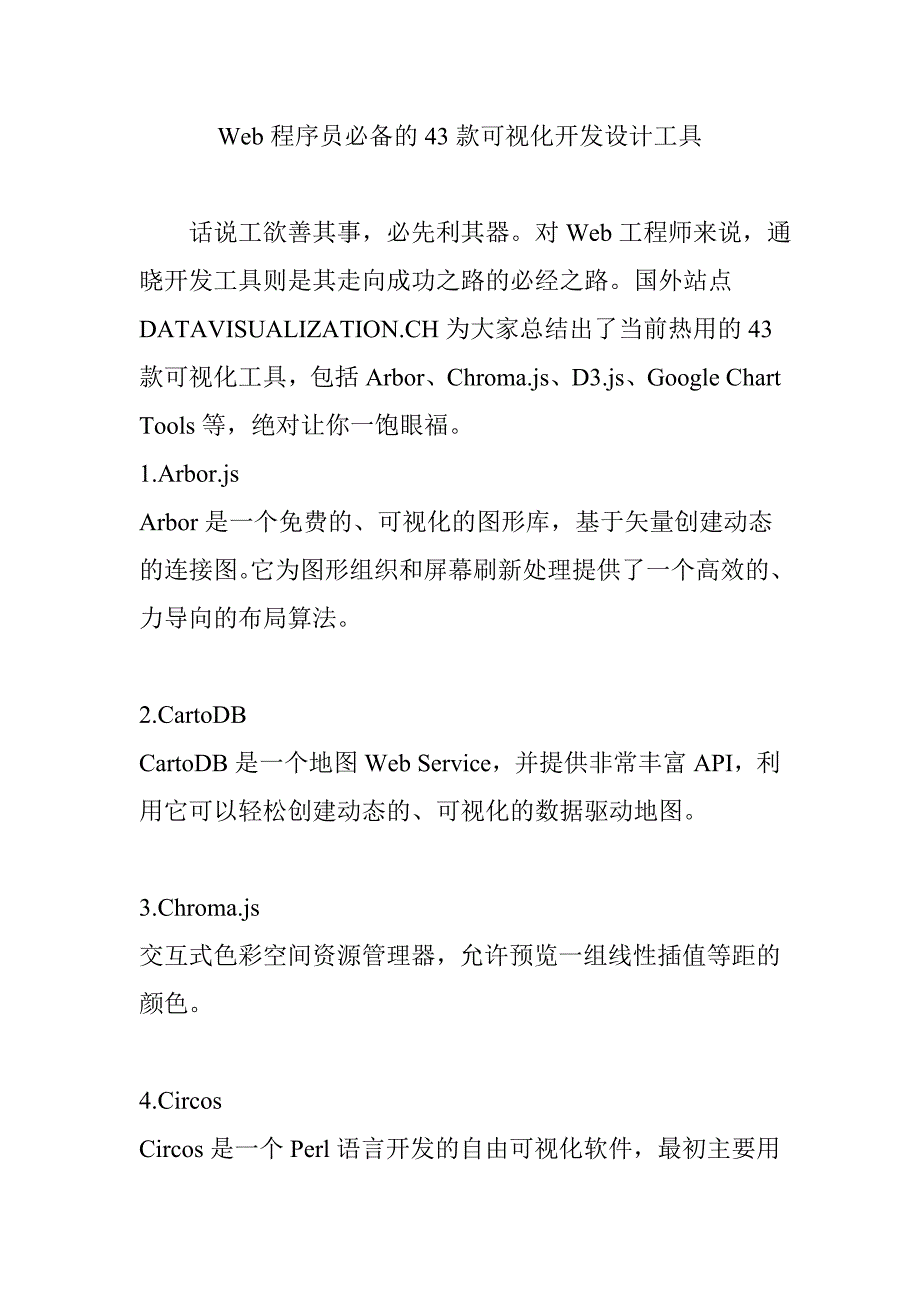 Web 程序员必备的 43 款可视化开发设计工具

话说工欲善其事，必先利其器。对 Web 工程师来说，通晓开发工具则是其走向成功之路的必经之路。国外站点 DATAVISUALIZATION.CH 为大家总结出了当前热用的 43 款可视化工具，包括 Arbor、Chroma.js、D3.js、Google Chart Tools 等，绝对让你一饱眼福。

1.Arbor.js

Arbor 是一个免费的、可视化的图形库，基于矢量创建动态的连接图。它为图形组织和屏幕刷新处理提供了一个高效的、力导向的布局算法。

2.CartoDB

CartoDB 是一个地图 Web Service，并提供非常丰富 API，利用它可以轻松创建动态的、可视化的数据驱动地图。

3.Chroma.js

交互式色彩空间资源管理器，允许预览一组线性插值等距的颜色。

4.Circos

Circos 是一个 Perl 语言开发的自由可视化软件，最初主要用